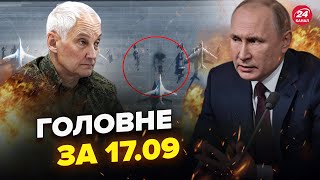 24 КАНАЛ

ГОЛОВНЕ
ЗА 17.09